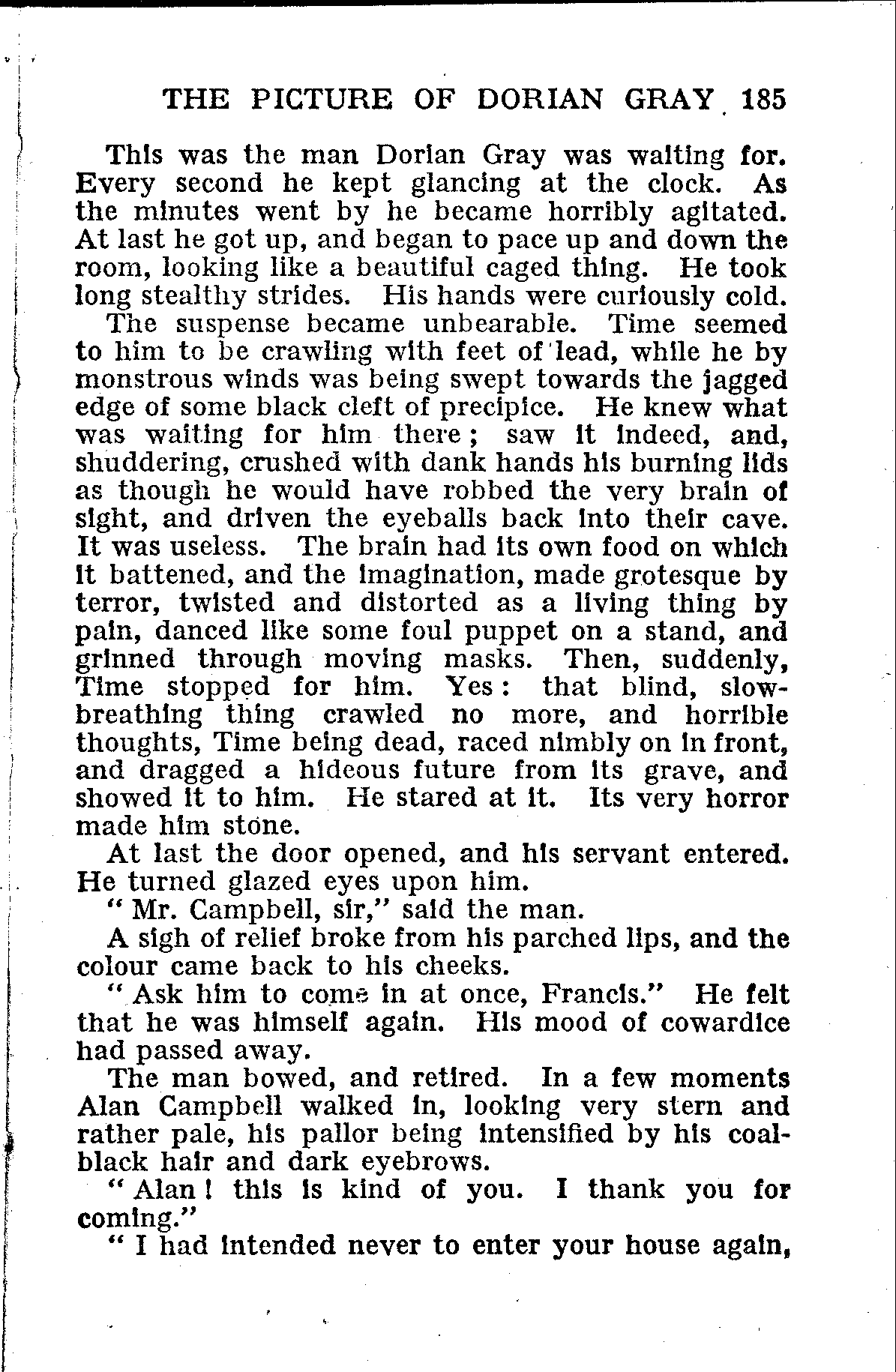 THE PICTURE OF DORIAN GRAY 185

This was the man Dorian Gray was waiting for. Every second he kept glancing at the clock. As the minutes went by he became horribly agitated. At last he got up, and began to pace up and down the room, looking like a beautiful caged thing. He took long stealthy strides. His hands were curiously cold.

The suspense became unbearable. Time seemed to him to be crawling with feet of lead, while he by monstrous winds was being swept towards the jagged edge of some black cleft of precipice. He knew what was waiting for him there; saw it indeed, and, shuddering, crushed with dank hands his burning lids as though he would have robbed the very brain of sight, and driven the eyeballs back into their cave. It was useless. The brain had its own food on which it battened, and the imagination, made grotesque by terror, twisted and distorted as a living thing by pain, danced like some foul puppet on a stand, and grinned through moving masks. Then, suddenly, Time stopped for him. Yes: that blind, slow-breathing thing crawled no more, and horrible thoughts, Time being dead, raced nimbly on in front, and dragged a hideous future from its grave, and showed it to him. He stared at it. Its very horror made him stone.

At last the door opened, and his servant entered. He turned glazed eyes upon him.

"Mr. Campbell, sir," said the man.

A sigh of relief broke from his parched lips, and the colour came back to his cheeks.

"Ask him to come in at once, Francis." He felt that he was himself again. His mood of cowardice had passed away.

The man bowed, and retired. In a few moments Alan Campbell walked in, looking very stern and rather pale, his pallor being intensified by his coal-black hair and dark eyebrows.

"Alan! this is kind of you. I thank you for coming."

"I had intended never to enter your house again,